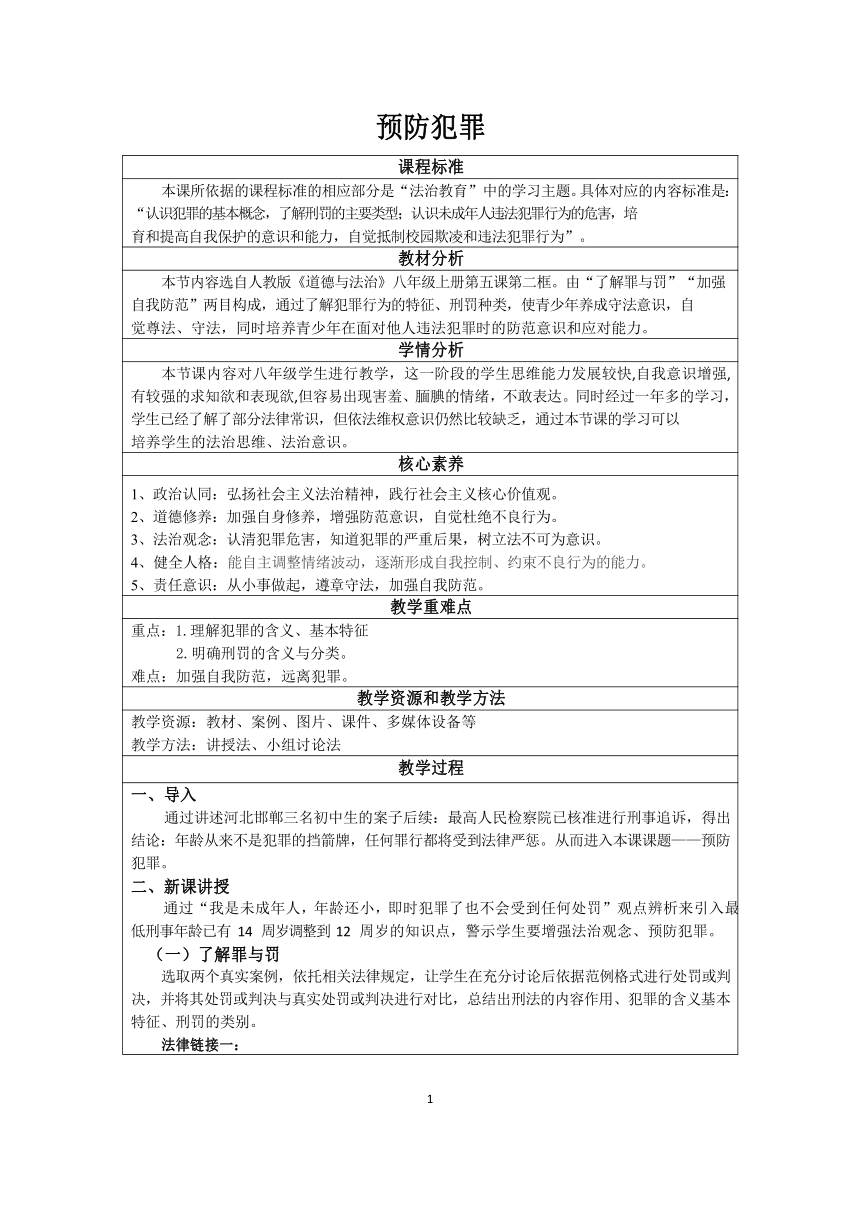 预防犯罪

课程标准

本课所依据的课程标准的相应部分是“法治教育”中的学习主题。具体对应的内容标准是：“认识犯罪的基本概念，了解刑罚的主要类型；认识未成年人违法犯罪行为的危害，培育和提高自我保护的意识和能力，自觉抵制校园欺凌和违法犯罪行为”。

教材分析

本节内容选自人教版《道德与法治》八年级上册第五课第二框。由“了解罪与罚”“加强自我防范”两目构成，通过了解犯罪行为的特征、刑罚种类，使青少年养成守法意识，自觉尊法、守法，同时培养青少年在面对他人违法犯罪时的防范意识和应对能力。

学情分析

本节课内容对八年级学生进行教学，这一阶段的学生思维能力发展较快,自我意识增强,有较强的求知欲和表现欲,但容易出现害羞、腼腆的情绪，不敢表达。同时经过一年多的学习，学生已经了解了部分法律常识，但依法维权意识仍然比较缺乏，通过本节课的学习可以培养学生的法治思维、法治意识。

核心素养

1、政治认同：弘扬社会主义法治精神，践行社会主义核心价值观。
2、道德修养：加强自身修养，增强防范意识，自觉杜绝不良行为。
3、法治观念：认清犯罪危害，知道犯罪的严重后果，树立法不可为意识。
4、健全人格：能自主调整情绪波动，逐渐形成自我控制、约束不良行为的能力。
5、责任意识：从小事做起，遵章守法，加强自我防范。

教学重难点

重点：1.理解犯罪的含义、基本特征
2.明确刑罚的含义与分类。
难点：加强自我防范，远离犯罪。

教学资源和教学方法

教学资源：教材、案例、图片、课件、多媒体设备等
教学方法：讲授法、小组讨论法

教学过程

一、导入
通过讲述河北邯郸三名初中生的案子后续：最高人民检察院已核准进行刑事追诉，得出结论：年龄从来不是犯罪的挡箭牌，任何罪行都将受到法律严惩。从而进入本课课题——预防犯罪。

二、新课讲授
通过“我是未成年人，年龄还小，即时犯罪了也不会受到任何处罚”观点辨析来引入最低刑事年龄已有 14 周岁调整到 12 周岁的知识点，警示学生要增强法治观念、预防犯罪。

（一）了解罪与罚
选取两个真实案例，依托相关法律规定，让学生在充分讨论后依据范例格式进行处罚或判决，并将其处罚或判决与真实处罚或判决进行对比，总结出刑法的内容作用、犯罪的含义基本特征、刑罚的类别。

法律链接一：

1